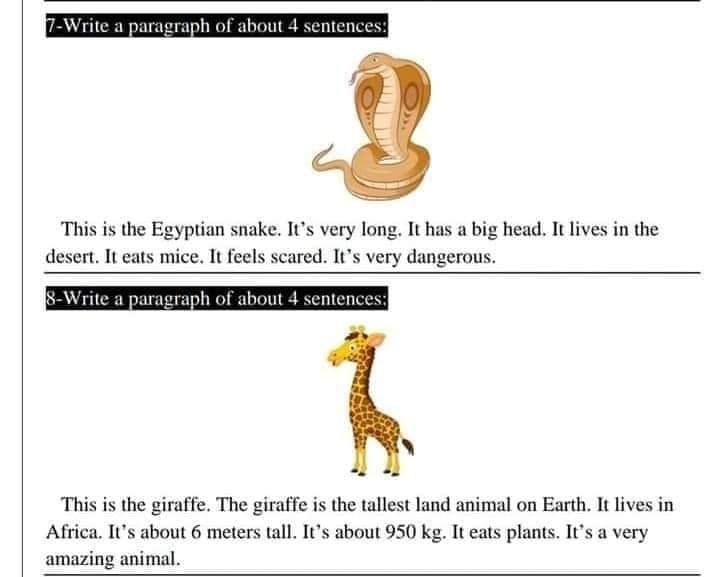 7-Write a paragraph of about 4 sentences:

This is the Egyptian snake. It's very long. It has a big head. It lives in the desert. It eats mice. It feels scared. It's very dangerous.

8-Write a paragraph of about 4 sentences:

This is the giraffe. The giraffe is the tallest land animal on Earth. It lives in Africa. It's about 6 meters tall. It's about 950 kg. It eats plants. It's a very amazing animal.